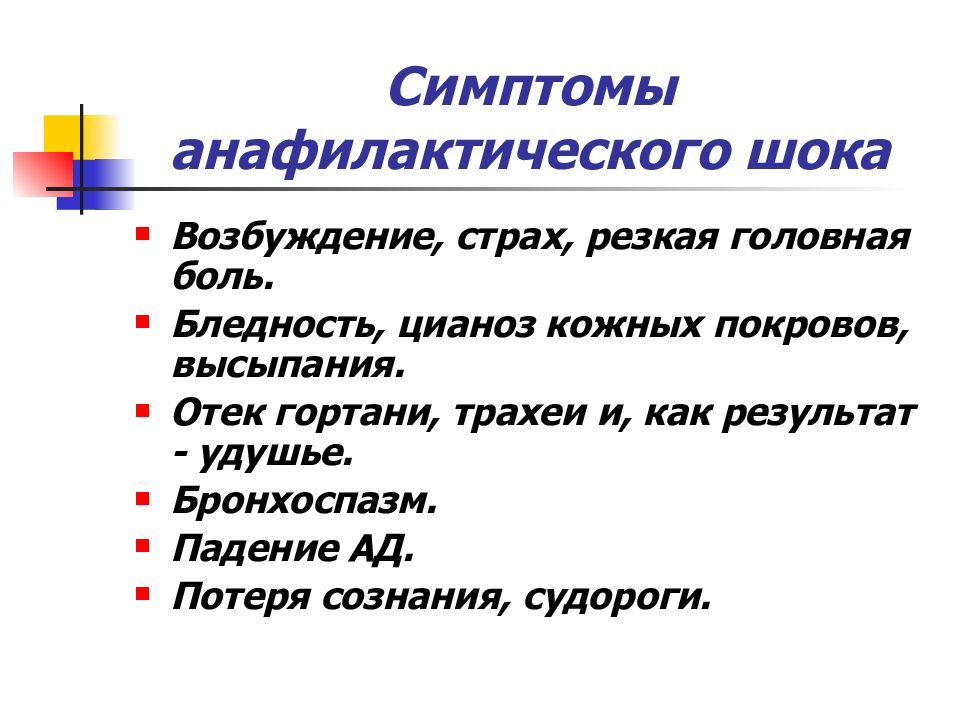 Симптомы анафилактического шока

- Возбуждение, страх, резкая головная боль.
- Бледность, цианоз кожных покровов, высыпания.
- Отек гортани, трахеи и, как результат - удушье.
- Бронхоспазм.
- Падение АД.
- Потеря сознания, судороги.